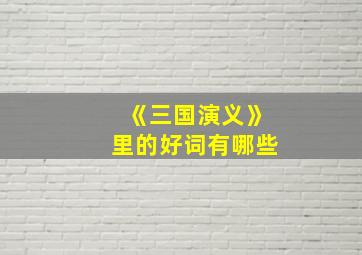 《三国演义》
里的好词有哪些